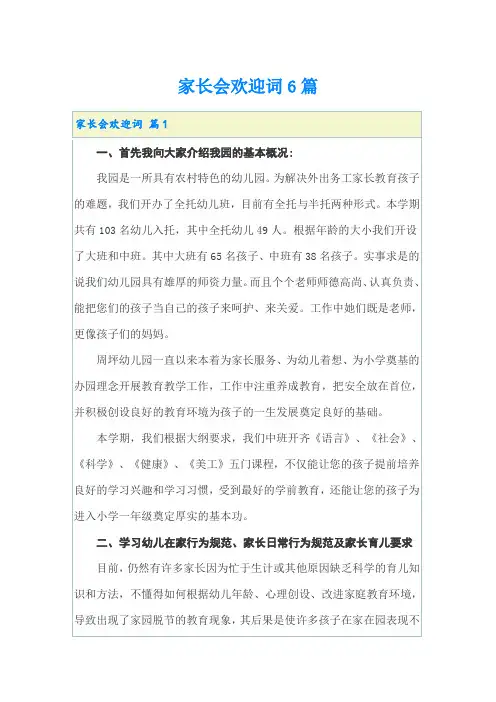 家长会欢迎词6篇

家长会欢迎词 篇1

一、首先我向大家介绍我园的基本概况：

我园是一所具有农村特色的幼儿园。为解决外出务工家长教育孩子的难题，我们开办了全托幼儿班，目前有全托与半托两种形式。本学期共有103名幼儿入托，其中全托幼儿49人。根据年龄的大小我们开设了大班和中班。其中大班有65名孩子、中班有38名孩子。实事求是的说我们幼儿园具有雄厚的师资力量。而且个个老师师德高尚、认真负责、能把您们的孩子当自己的孩子来呵护、来关爱。工作中她们既是老师，更像孩子们的妈妈。

周坪幼儿园一直以来本着为家长服务、为幼儿着想、为小学奠基的办园理念开展教育教学工作，工作中注重养成教育，把安全放在首位，并积极创设良好的教育环境为孩子的一生发展奠定良好的基础。

本学期，我们根据大纲要求，我们中班开齐《语言》、《社会》、《科学》、《健康》、《美工》五门课程，不仅能让您的孩子提前培养良好的学习兴趣和学习习惯，受到最好的学前教育，还能让您的孩子为进入小学一年级奠定厚实的基本功。

二、学习幼儿在家行为规范、家长日常行为规范及家长育儿要求

目前，仍然有许多家长因为忙于生计或其他原因缺乏科学的育儿知识和方法，不懂得如何根据幼儿年龄、心理创设、改进家庭教育环境，导致出现了家园脱节的教育现象，其后果是使许多孩子在家在园表现不